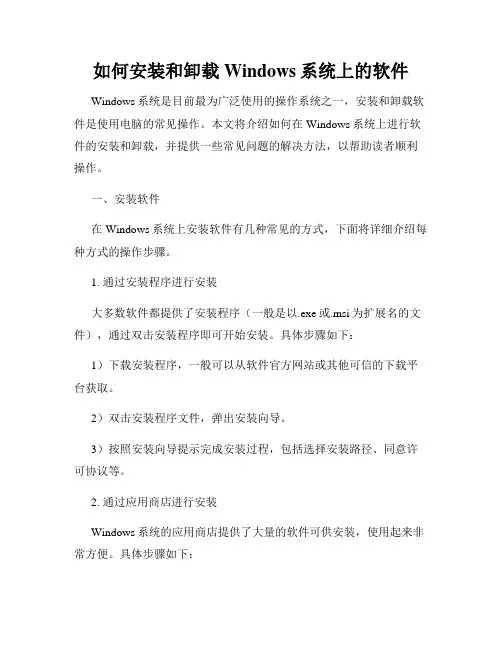 如何安装和卸载 Windows 系统上的软件

Windows 系统是目前最为广泛使用的操作系统之一，安装和卸载软件是使用电脑的常见操作。本文将介绍如何在 Windows 系统上进行软件的安装和卸载，并提供一些常见问题的解决方法，以帮助读者顺利操作。

一、安装软件

在 Windows 系统上安装软件有几种常见的方式，下面将详细介绍每种方式的操作步骤。

1. 通过安装程序进行安装

大多数软件都提供了安装程序（一般是以.exe 或.msi 为扩展名的文件），通过双击安装程序即可开始安装。具体步骤如下：

1）下载安装程序，一般可以从软件官方网站或其他可信的下载平台获取。

2）双击安装程序文件，弹出安装向导。

3）按照安装向导提示完成安装过程，包括选择安装路径、同意许可协议等。

2. 通过应用商店进行安装

Windows 系统的应用商店提供了大量的软件可供安装，使用起来非常方便。具体步骤如下：